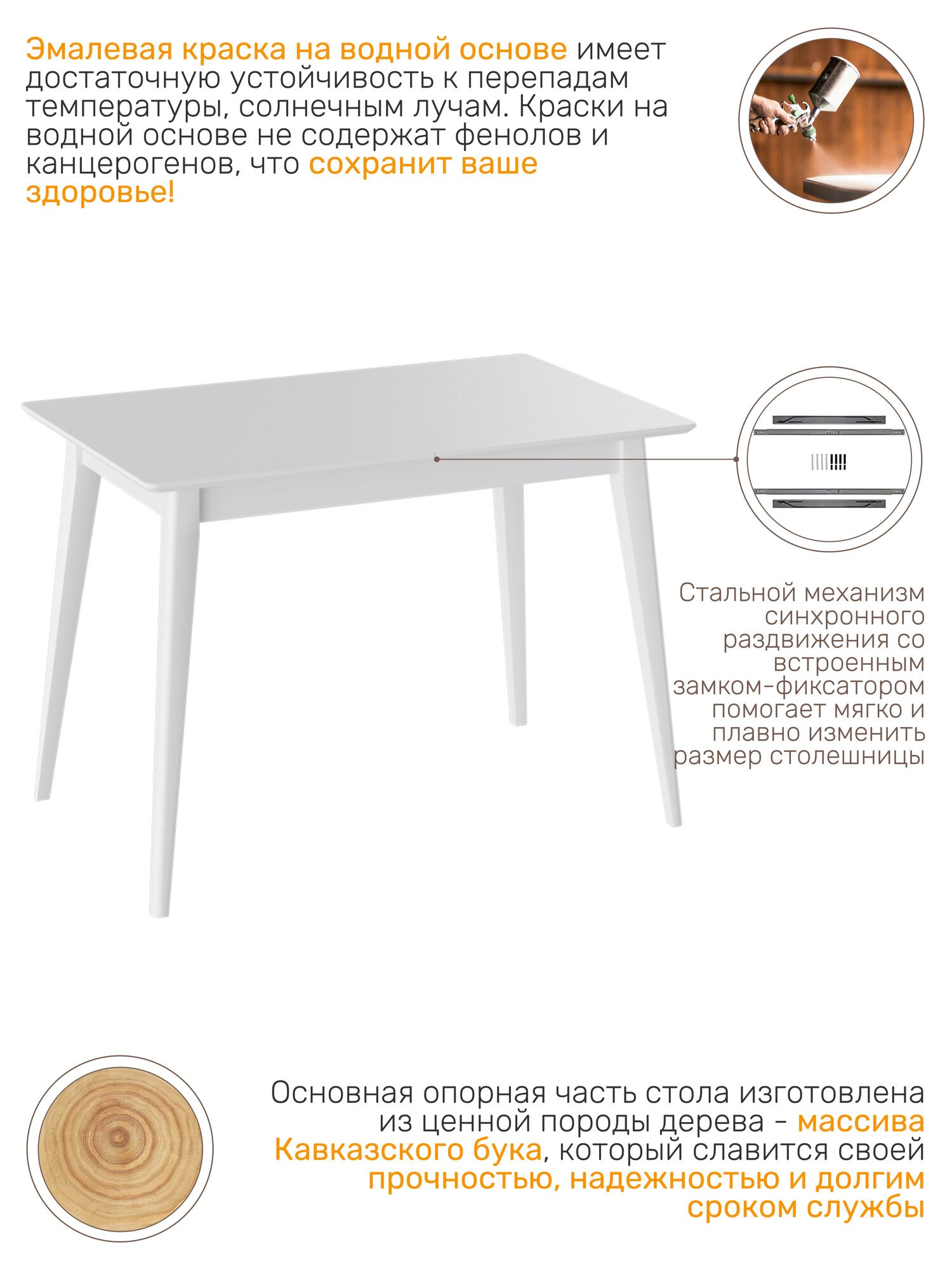 Эмалевая краска на водной основе имеет достаточную устойчивость к перепадам температуры, солнечным лучам. Краски на водной основе не содержат фенолов и канцерогенов, что сохранит ваше здоровье!

Стальной механизм синхронного раздвижения со встроенным замком-фиксатором помогает мягко и плавно изменить размер столешницы

Основная опорная часть стола изготовлена из ценной породы дерева - массива Кавказского бука, который славится своей прочностью, надежностью и долгим сроком службы